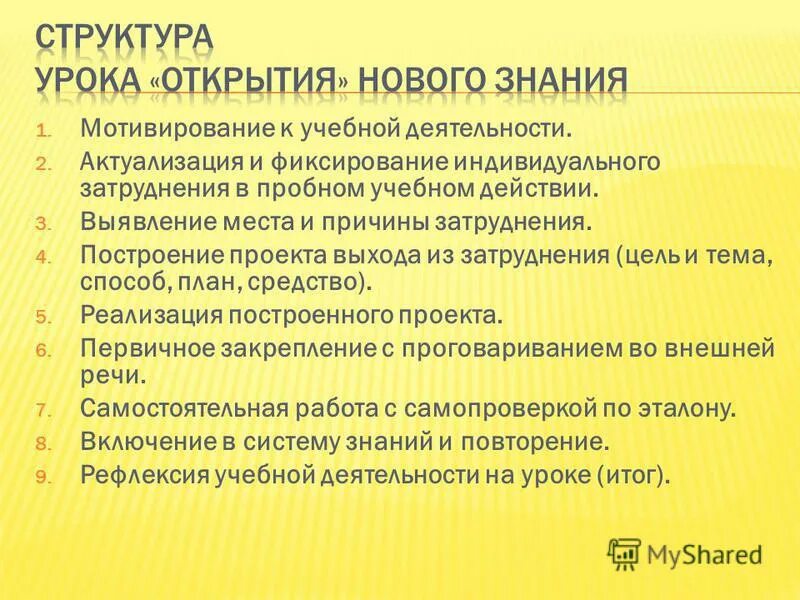 СТРУКТУРА
УРОКА «ОТКРЫТИЯ» НОВОГО ЗНАНИЯ

1. Мотивирование к учебной деятельности.
2. Актуализация и фиксирование индивидуального затруднения в пробном учебном действии.
3. Выявление места и причины затруднения.
4. Построение проекта выхода из затруднения (цель и тема, способ, план, средство).
5. Реализация построенного проекта.
6. Первичное закрепление с проговариванием во внешней речи.
7. Самостоятельная работа с самопроверкой по эталону.
8. Включение в систему знаний и повторение.
9. Рефлексия учебной деятельности на уроке (итог).

MyShared